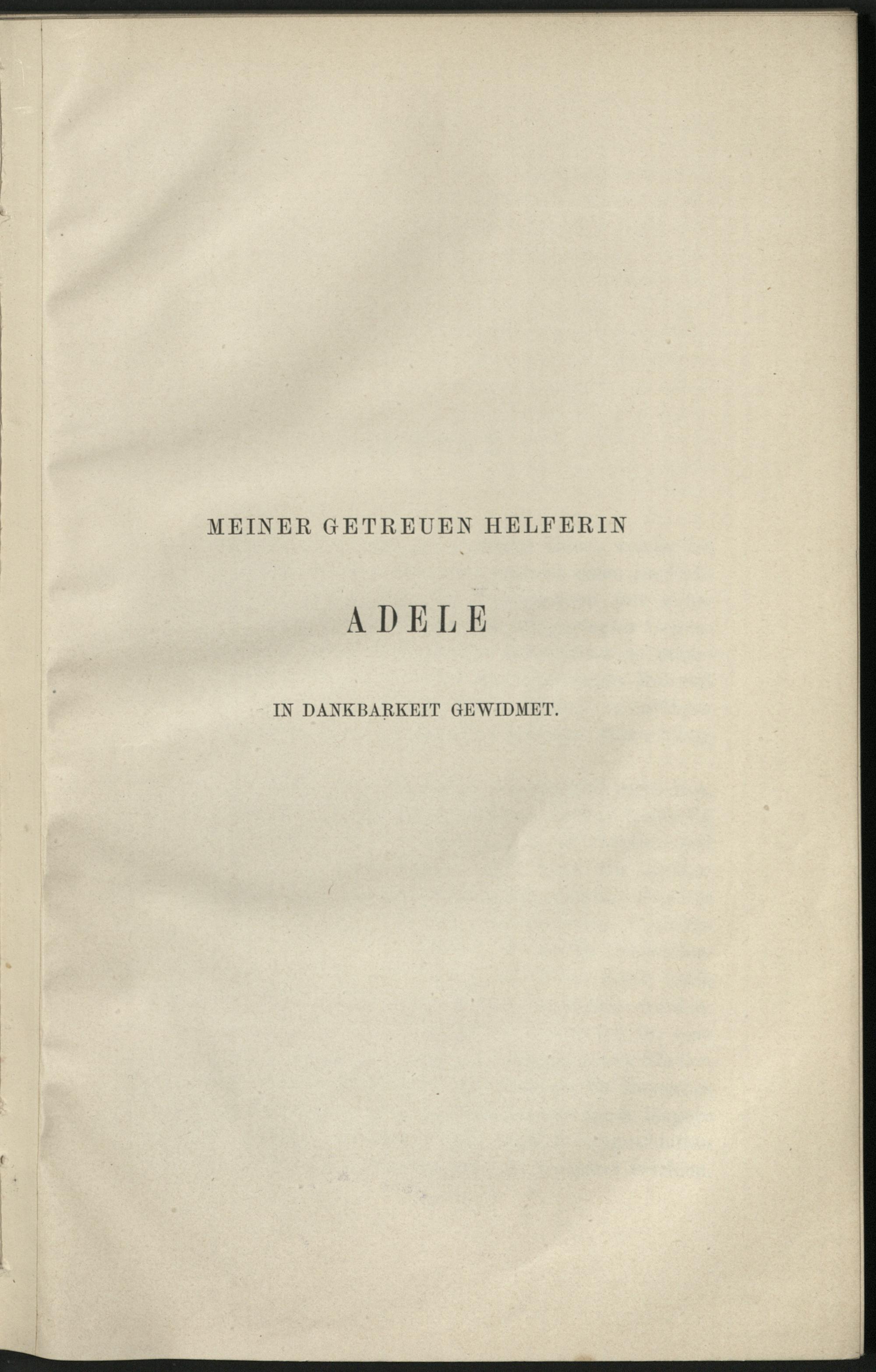 MEINER GETREUEN HELFERIN

ADELE

IN DANKBARKEIT GEWIDMET.